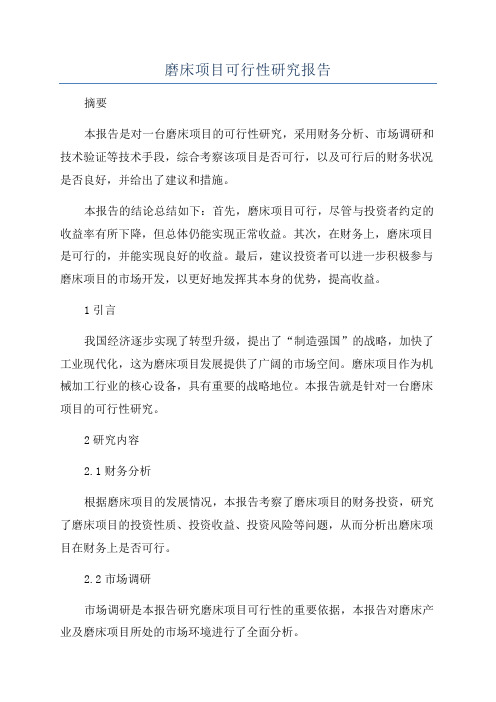 磨床项目可行性研究报告

摘要

本报告是对一台磨床项目的可行性研究，采用财务分析、市场调研和技术验证等技术手段，综合考察该项目是否可行，以及可行后的财务状况是否良好，并给出了建议和措施。

本报告的结论总结如下：首先，磨床项目可行，尽管与投资者约定的收益率有所下降，但总体仍能实现正常收益。其次，在财务上，磨床项目是可行的，并能实现良好的收益。最后，建议投资者可以进一步积极参与磨床项目的市场开发，以更好地发挥其本身的优势，提高收益。

1 引言

我国经济逐步实现了转型升级，提出了“制造强国”的战略，加快了工业现代化，这为磨床项目发展提供了广阔的市场空间。磨床项目作为机械加工行业的核心设备，具有重要的战略地位。本报告就是针对一台磨床项目的可行性研究。

2 研究内容

2.1 财务分析

根据磨床项目的发展情况，本报告考察了磨床项目的财务投资，研究了磨床项目的投资性质、投资收益、投资风险等问题，从而分析出磨床项目在财务上是否可行。

2.2 市场调研

市场调研是本报告研究磨床项目可行性的重要依据，本报告对磨床产业及磨床项目所处的市场环境进行了全面分析。